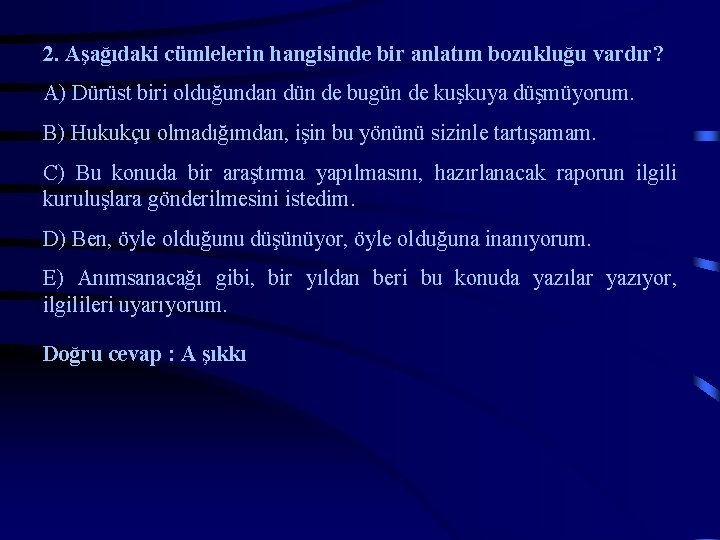 2. Aşağıdaki cümlelerin hangisinde bir anlatım bozukluğu vardır?

A) Dürüst biri olduğundan dün de bugün de kuşkuya düşmüyorum.

B) Hukukçu olmadığımdan, işin bu yönünü sizinle tartışamam.

C) Bu konuda bir araştırma yapılmasını, hazırlanacak raporun ilgili kuruluşlara gönderilmesini istedim.

D) Ben, öyle olduğunu düşünüyor, öyle olduğuna inanıyorum.

E) Anımsanacağı gibi, bir yıldan beri bu konuda yazılar yazıyor, ilgilileri uyarıyorum.

Doğru cevap : A şıkkı